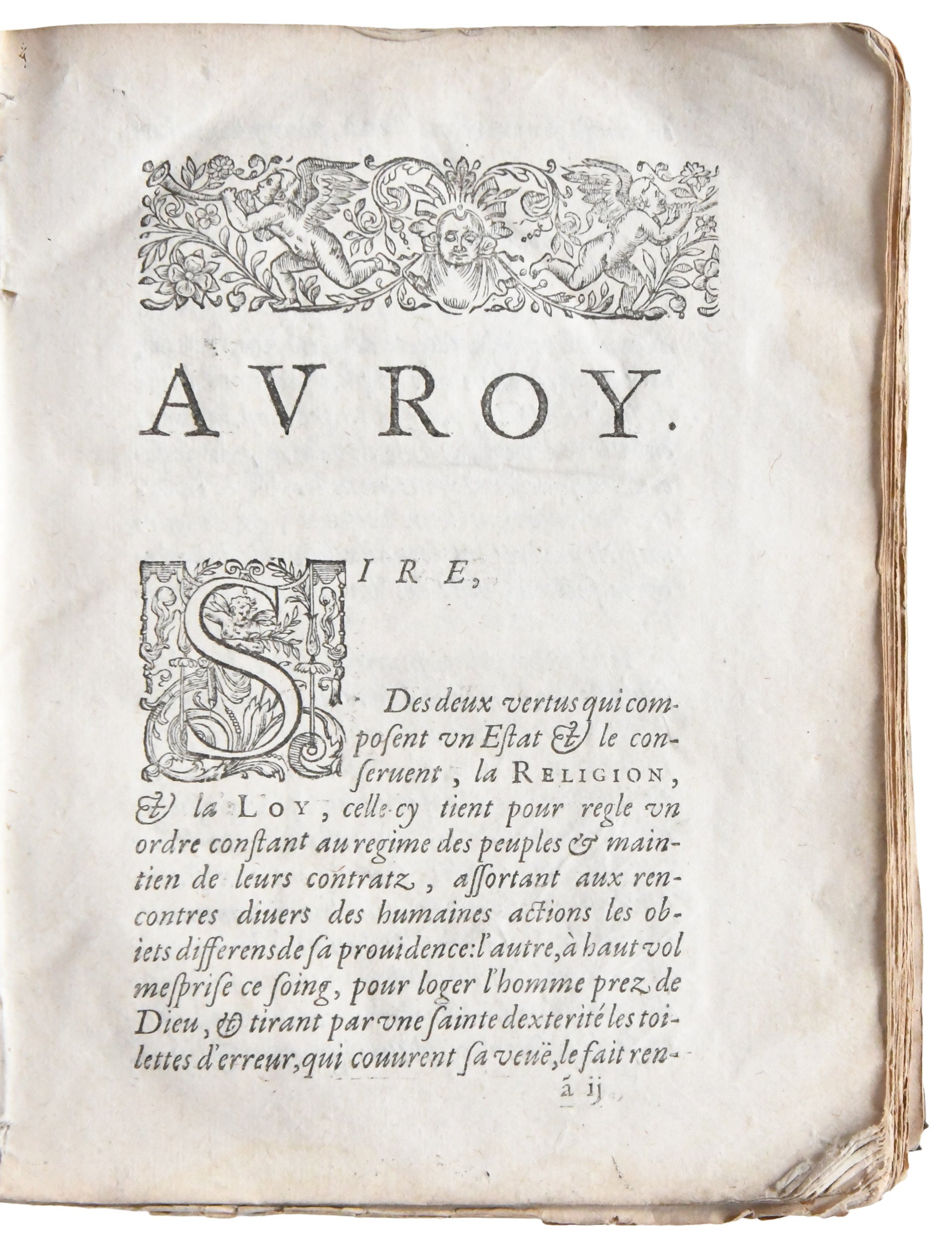 AV ROY.

SIRE,

Des deux vertus qui composent vn Estat & le conseruent, la RELIGION, & la LOY, celle-cy tient pour regle vn ordre constant au regime des peuples & maintien de leurs contratz, assortant aux rencontres diuers des humaines actions les obiets differens de sa prouidence: l'autre, à haut vol mesprise ce soing, pour loger l'homme prez de Dieu, & tirant par vne sainte dexterité les toilettes d'erreur, qui couurent sa veuë, le fait ren-

ã ij